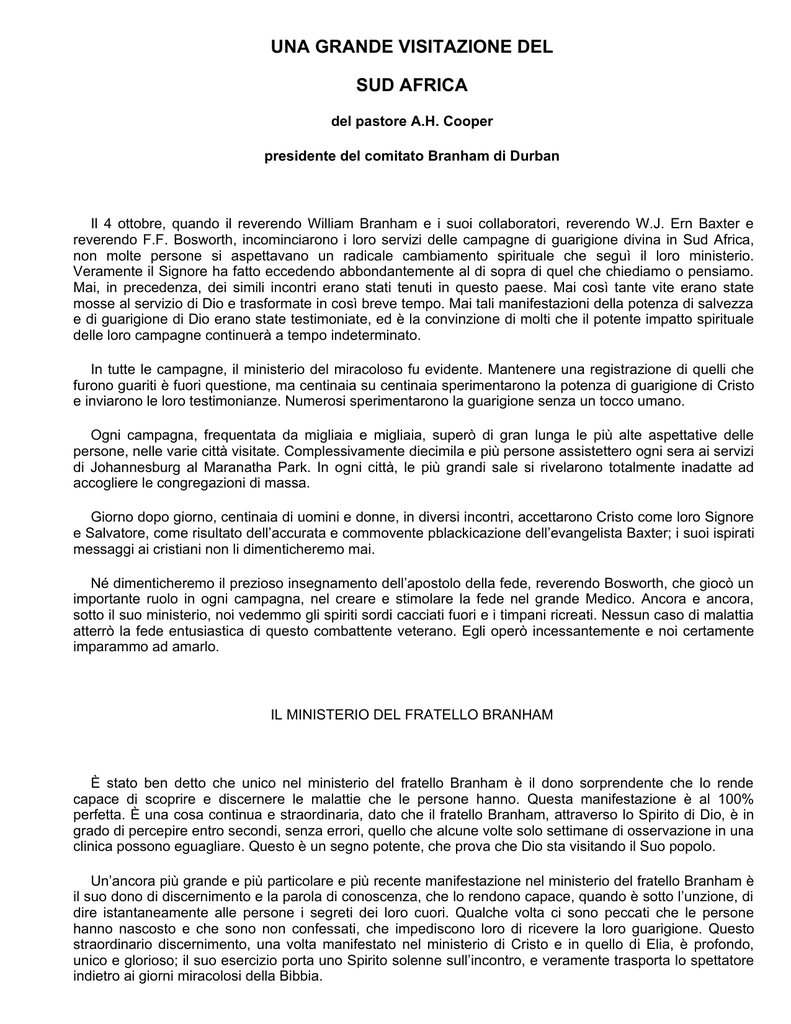 UNA GRANDE VISITAZIONE DEL

SUD AFRICA

del pastore A.H. Cooper

presidente del comitato Branham di Durban

Il 4 ottobre, quando il reverendo William Branham e i suoi collaboratori, reverendo W.J. Ern Baxter e reverendo F.F. Bosworth, incominciarono i loro servizi delle campagne di guarigione divina in Sud Africa, non molte persone si aspettavano un radicale cambiamento spirituale che seguì il loro ministerio. Veramente il Signore ha fatto eccedendo abbondantemente al di sopra di quel che chiediamo o pensiamo. Mai, in precedenza, dei simili incontri erano stati tenuti in questo paese. Mai così tante vite erano state mosse al servizio di Dio e trasformate in così breve tempo. Mai tali manifestazioni della potenza di salvezza e di guarigione di Dio erano state testimoniate, ed è la convinzione di molti che il potente impatto spirituale delle loro campagne continuerà a tempo indeterminato.

In tutte le campagne, il ministerio del miracoloso fu evidente. Mantenere una registrazione di quelli che furono guariti è fuori questione, ma centinaia su centinaia sperimentarono la potenza di guarigione di Cristo e inviarono le loro testimonianze. Numerosi sperimentarono la guarigione senza un tocco umano.

Ogni campagna, frequentata da migliaia e migliaia, superò di gran lunga le più alte aspettative delle persone, nelle varie città visitate. Complessivamente diecimila e più persone assistettero ogni sera ai servizi di Johannesburg al Maranatha Park. In ogni città, le più grandi sale si rivelarono totalmente inadatte ad accogliere le congregazioni di massa.

Giorno dopo giorno, centinaia di uomini e donne, in diversi incontri, accettarono Cristo come loro Signore e Salvatore, come risultato dell'accurata e commovente pblackicazione dell'evangelista Baxter; i suoi ispirati messaggi ai cristiani non li dimenticheremo mai.

Né dimenticheremo il prezioso insegnamento dell'apostolo della fede, reverendo Bosworth, che giocò un importante ruolo in ogni campagna, nel creare e stimolare la fede nel grande Medico. Ancora e ancora, sotto il suo ministerio, noi vedemmo gli spiriti sordi cacciati fuori e i timpani ricreati. Nessun caso di malattia atterrò la fede entusiastica di questo combattente veterano. Egli operò incessantemente e noi certamente imparammo ad amarlo.

IL MINISTERIO DEL FRATELLO BRANHAM

È stato ben detto che unico nel ministerio del fratello Branham è il dono sorprendente che lo rende capace di scoprire e discernere le malattie che le persone hanno. Questa manifestazione è al 100% perfetta. È una cosa continua e straordinaria, dato che il fratello Branham, attraverso lo Spirito di Dio, è in grado di percepire entro secondi, senza errori, quello che alcune volte solo settimane di osservazione in una clinica possono eguagliare. Questo è un segno potente, che prova che Dio sta visitando il Suo popolo.

Un'ancora più grande e più particolare e più recente manifestazione nel ministerio del fratello Branham è il suo dono di discernimento e la parola di conoscenza, che lo rendono capace, quando è sotto l'unzione, di dire istantaneamente alle persone i segreti dei loro cuori. Qualche volta ci sono peccati che le persone hanno nascosto e che sono non confessati, che impediscono loro di ricevere la loro guarigione. Questo straordinario discernimento, una volta manifestato nel ministerio di Cristo e in quello di Elia, è profondo, unico e glorioso; il suo esercizio porta uno Spirito solenne sull'incontro, e veramente trasporta lo spettatore indietro ai giorni miracolosi della Bibbia.